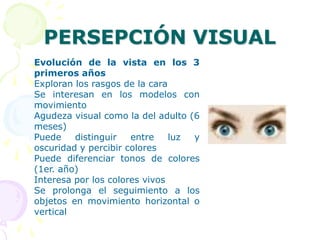 PERSEPCIÓN VISUAL

Evolución de la vista en los 3 primeros años

Exploran los rasgos de la cara

Se interesan en los modelos con movimiento

Agudeza visual como la del adulto (6 meses)

Puede distinguir entre luz y oscuridad y percibir colores

Puede diferenciar tonos de colores (1er. año)

Interesa por los colores vivos

Se prolonga el seguimiento a los objetos en movimiento horizontal o vertical